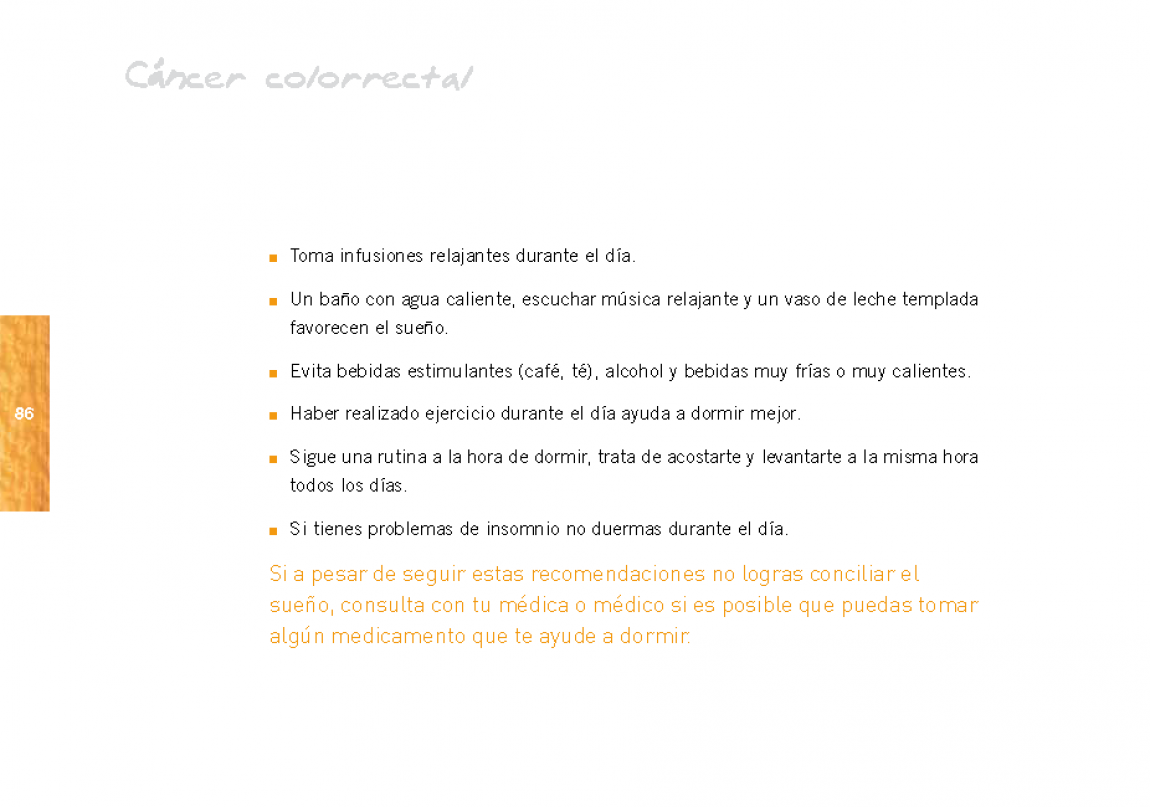 Cáncer colorrectal

86

■ Toma infusiones relajantes durante el día.

■ Un baño con agua caliente, escuchar música relajante y un vaso de leche templada favorecen el sueño.

■ Evita bebidas estimulantes (café, té), alcohol y bebidas muy frías o muy calientes.

■ Haber realizado ejercicio durante el día ayuda a dormir mejor.

■ Sigue una rutina a la hora de dormir, trata de acostarte y levantarte a la misma hora todos los días.

■ Si tienes problemas de insomnio no duermas durante el día.

Si a pesar de seguir estas recomendaciones no logras conciliar el sueño, consulta con tu médica o médico si es posible que puedas tomar algún medicamento que te ayude a dormir.